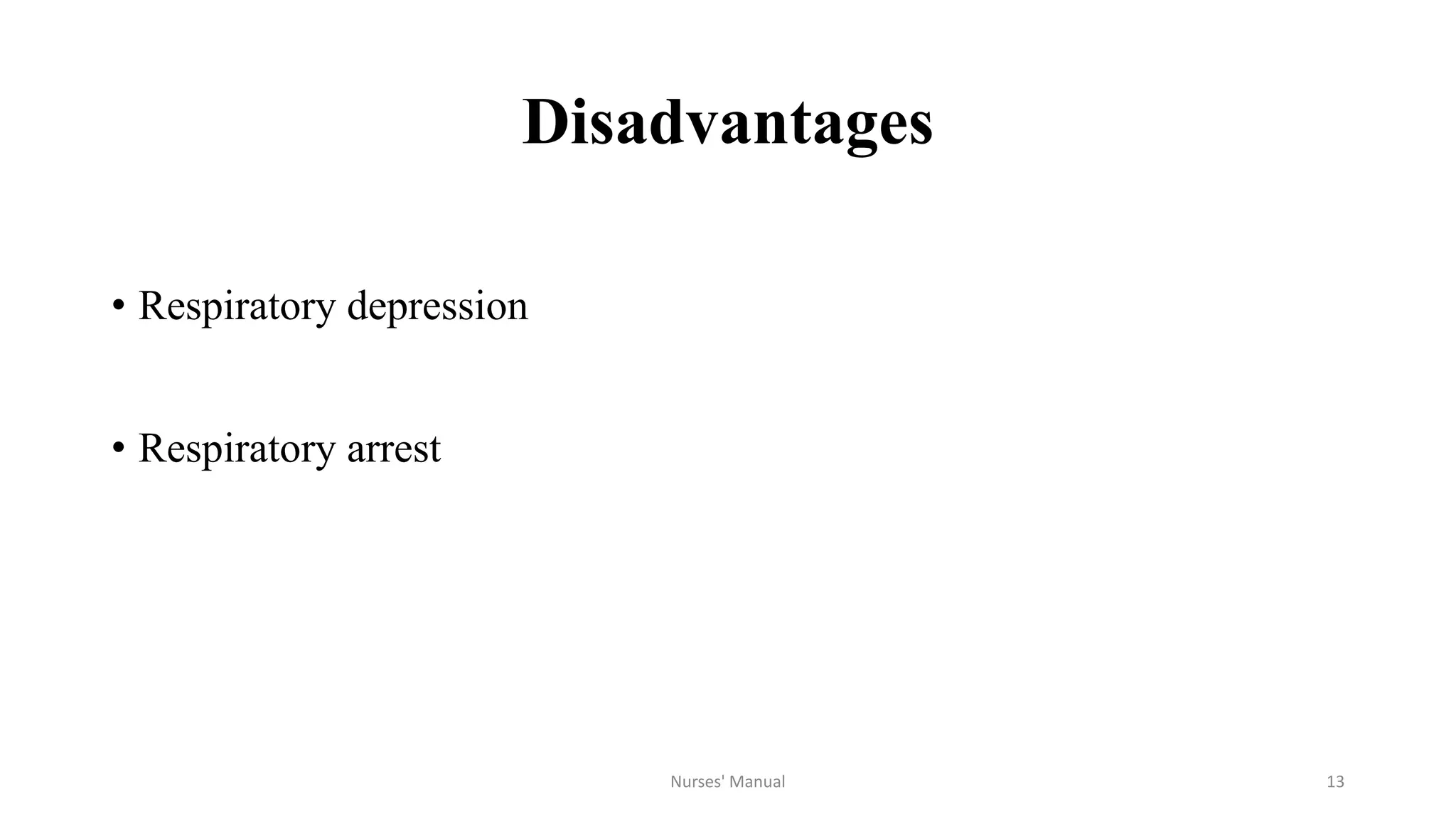 Disadvantages

• Respiratory depression

• Respiratory arrest

Nurses' Manual

13